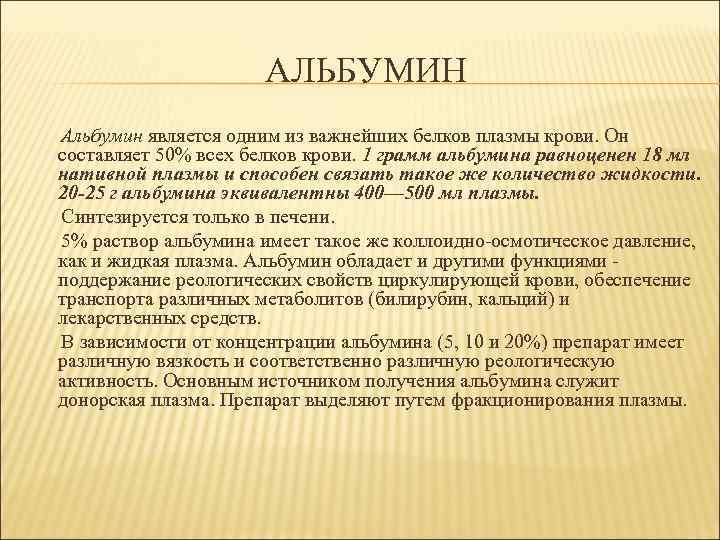 АЛЬБУМИН

Альбумин является одним из важнейших белков плазмы крови. Он составляет 50% всех белков крови. 1 грамм альбумина равноценен 18 мл нативной плазмы и способен связать такое же количество жидкости. 20-25 г альбумина эквивалентны 400—500 мл плазмы.

Синтезируется только в печени.

5% раствор альбумина имеет такое же коллоидно-осмотическое давление, как и жидкая плазма. Альбумин обладает и другими функциями - поддержание реологических свойств циркулирующей крови, обеспечение транспорта различных метаболитов (билирубин, кальций) и лекарственных средств.

В зависимости от концентрации альбумина (5, 10 и 20%) препарат имеет различную вязкость и соответственно различную реологическую активность. Основным источником получения альбумина служит донорская плазма. Препарат выделяют путем фракционирования плазмы.